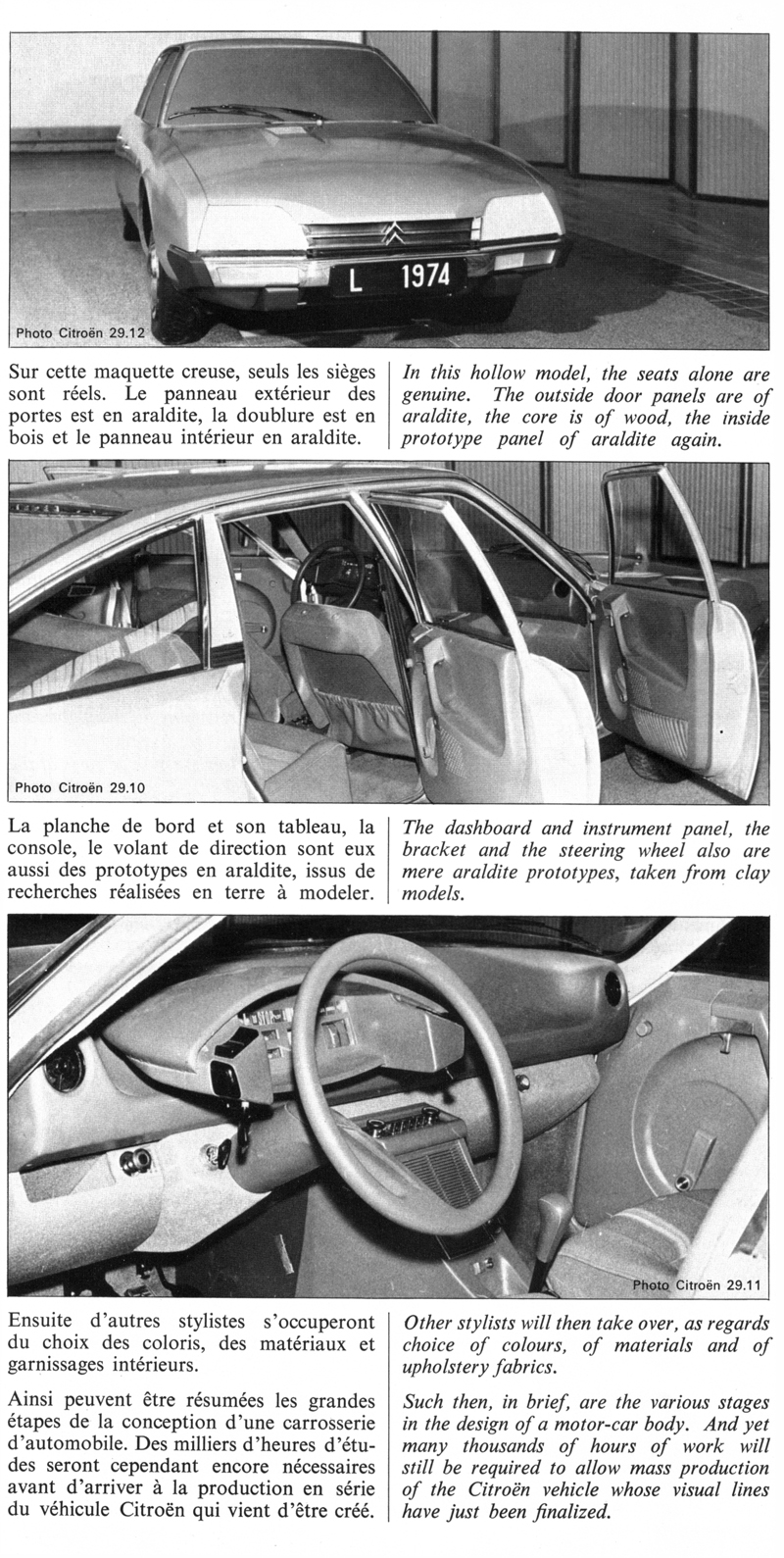 L 1974

Photo Citroën 29.12

Sur cette maquette creuse, seuls les sièges sont réels. Le panneau extérieur des portes est en araldite, la doublure est en bois et le panneau intérieur en araldite.

In this hollow model, the seats alone are genuine. The outside door panels are of araldite, the core is of wood, the inside prototype panel of araldite again.

Photo Citroën 29.10

La planche de bord et son tableau, la console, le volant de direction sont eux aussi des prototypes en araldite, issus de recherches réalisées en terre à modeler.

The dashboard and instrument panel, the bracket and the steering wheel also are mere araldite prototypes, taken from clay models.

Photo Citroën 29.11

Ensuite d'autres stylistes s'occuperont du choix des coloris, des matériaux et garnissages intérieurs.

Ainsi peuvent être résumées les grandes étapes de la conception d'une carrosserie d'automobile. Des milliers d'heures d'études seront cependant encore nécessaires avant d'arriver à la production en série du véhicule Citroën qui vient d'être créé.

Other stylists will then take over, as regards choice of colours, of materials and of upholstery fabrics.

Such then, in brief, are the various stages in the design of a motor-car body. And yet many thousands of hours of work will still be required to allow mass production of the Citroën vehicle whose visual lines have just been finalized.